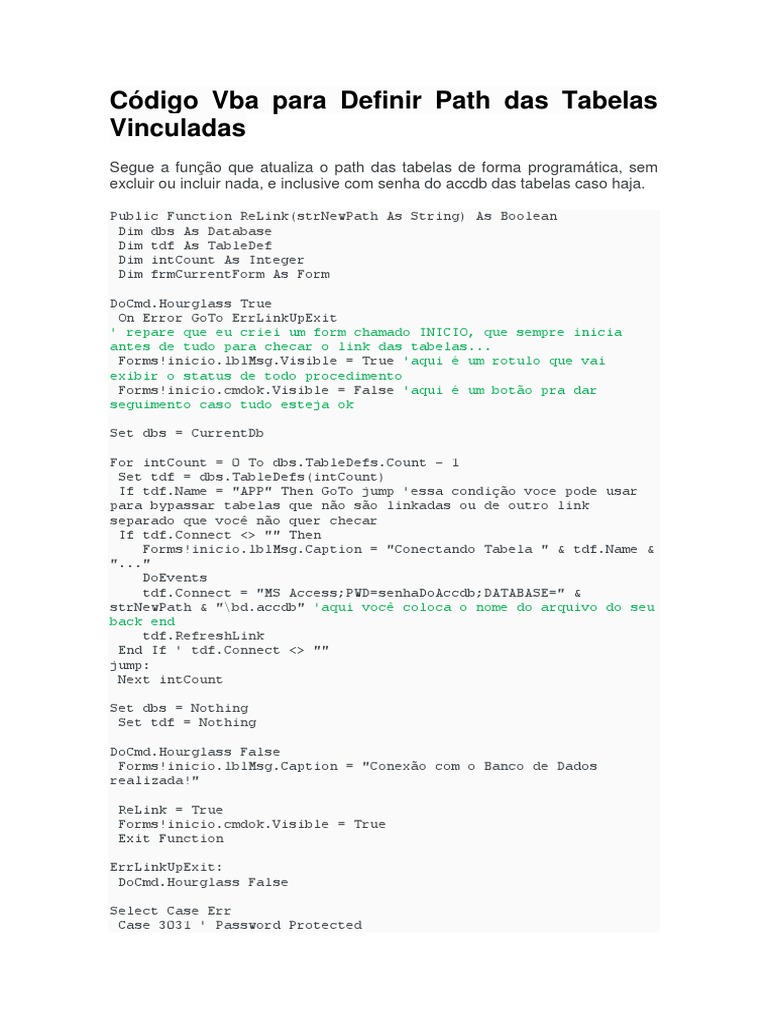 Código Vba para Definir Path das Tabelas Vinculadas

Segue a função que atualiza o path das tabelas de forma programática, sem excluir ou incluir nada, e inclusive com senha do accdb das tabelas caso haja.

Public Function ReLink(strNewPath As String) As Boolean
 Dim dbs As Database
 Dim tdf As TableDef
 Dim intCount As Integer
 Dim frmCurrentForm As Form

DoCmd.Hourglass True
 On Error GoTo ErrLinkUpExit
' repare que eu criei um form chamado INICIO, que sempre inicia antes de tudo para checar o link das tabelas...
 Forms!inicio.lblMsg.Visible = True 'aqui é um rotulo que vai exibir o status de todo procedimento
 Forms!inicio.cmdok.Visible = False 'aqui é um botão pra dar seguimento caso tudo esteja ok

Set dbs = CurrentDb

For intCount = 0 To dbs.TableDefs.Count - 1
 Set tdf = dbs.TableDefs(intCount)
 If tdf.Name = "APP" Then GoTo jump 'essa condição voce pode usar para bypassar tabelas que não são linkadas ou de outro link separado que você não quer checar
 If tdf.Connect <> "" Then
    Forms!inicio.lblMsg.Caption = "Conectando Tabela " & tdf.Name & "..."
    DoEvents
    tdf.Connect = "MS Access;PWD=senhaDoAccdb;DATABASE=" & strNewPath & "\bd.accdb" 'aqui você coloca o nome do arquivo do seu back end
    tdf.RefreshLink
 End If ' tdf.Connect <> ""
jump:
 Next intCount

Set dbs = Nothing
 Set tdf = Nothing

DoCmd.Hourglass False
 Forms!inicio.lblMsg.Caption = "Conexão com o Banco de Dados realizada!"

 ReLink = True
 Forms!inicio.cmdok.Visible = True
 Exit Function

ErrLinkUpExit:
 DoCmd.Hourglass False

Select Case Err
 Case 3031 ' Password Protected